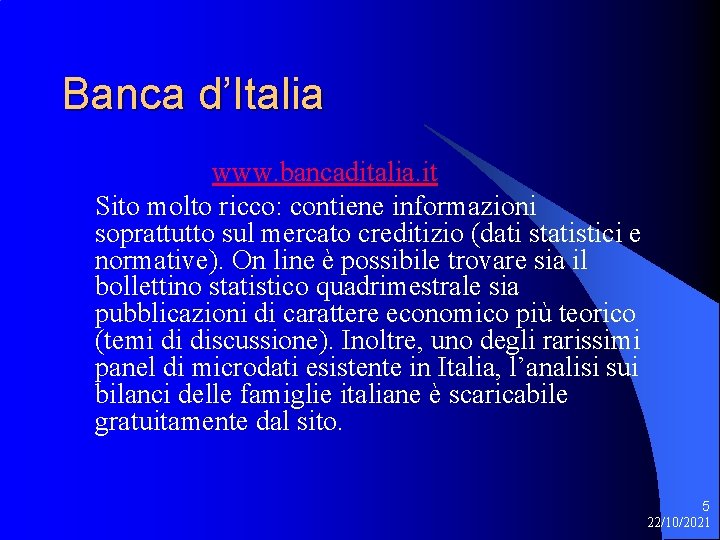 Banca d’Italia

www.bancaditalia.it

Sito molto ricco: contiene informazioni soprattutto sul mercato creditizio (dati statistici e normative). On line è possibile trovare sia il bollettino statistico quadrimestrale sia pubblicazioni di carattere economico più teorico (temi di discussione). Inoltre, uno degli rarissimi panel di microdati esistente in Italia, l’analisi sui bilanci delle famiglie italiane è scaricabile gratuitamente dal sito.

5
22/10/2021